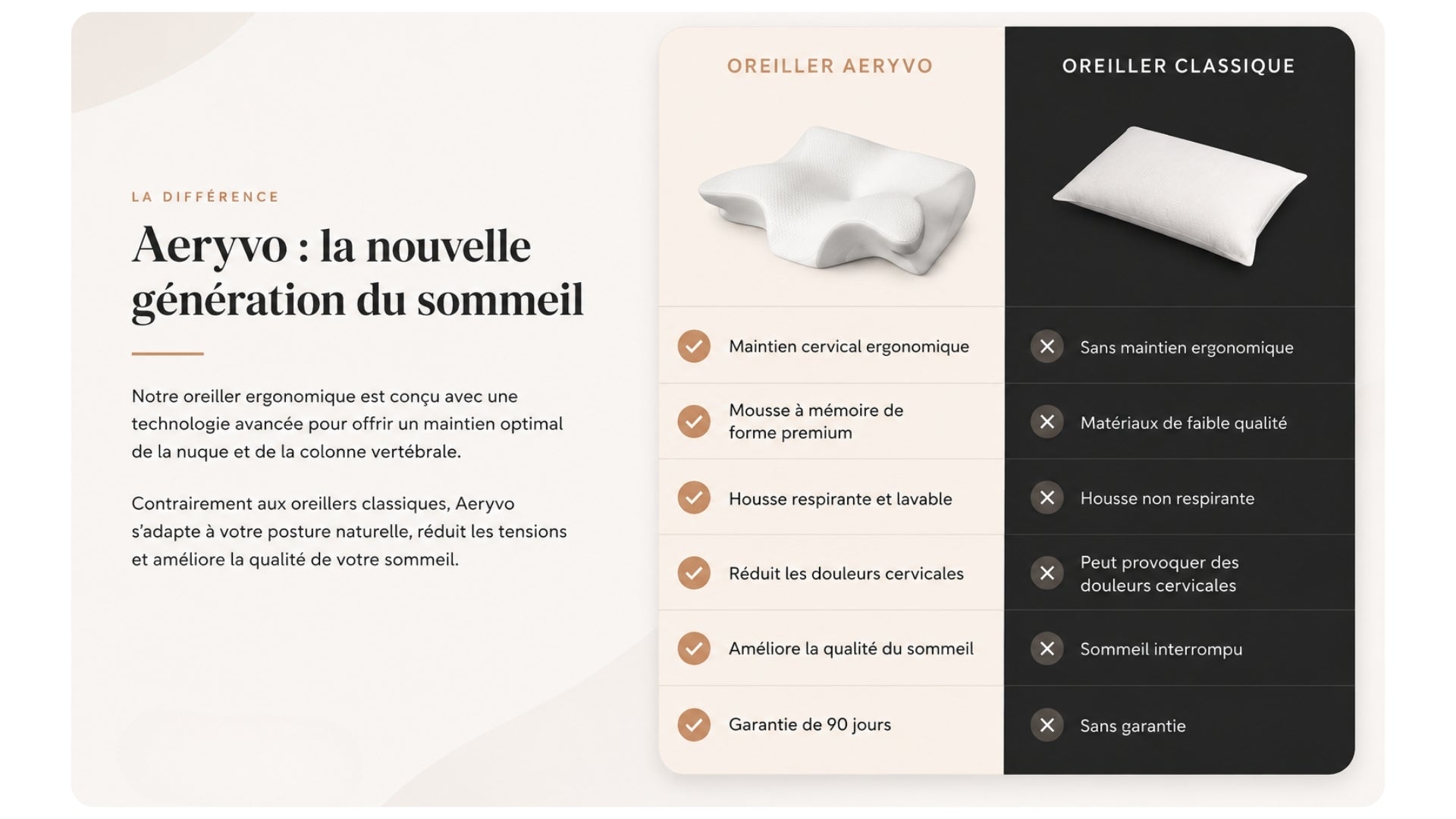 LA DIFFÉRENCE

Aeryvo : la nouvelle génération du sommeil

Notre oreiller ergonomique est conçu avec une technologie avancée pour offrir un maintien optimal de la nuque et de la colonne vertébrale.

Contrairement aux oreillers classiques, Aeryvo s'adapte à votre posture naturelle, réduit les tensions et améliore la qualité de votre sommeil.

| OREILLER AERYVO | OREILLER CLASSIQUE |
|---|---|
| Maintien cervical ergonomique | Sans maintien ergonomique |
| Mousse à mémoire de forme premium | Matériaux de faible qualité |
| Housse respirante et lavable | Housse non respirante |
| Réduit les douleurs cervicales | Peut provoquer des douleurs cervicales |
| Améliore la qualité du sommeil | Sommeil interrompu |
| Garantie de 90 jours | Sans garantie |